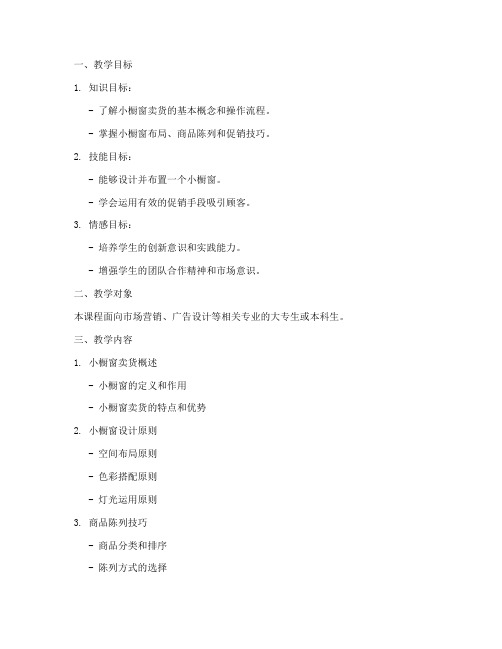 一、教学目标

1. 知识目标：

- 了解小橱窗卖货的基本概念和操作流程。

- 掌握小橱窗布局、商品陈列和促销技巧。

2. 技能目标：

- 能够设计并布置一个小橱窗。

- 学会运用有效的促销手段吸引顾客。

3. 情感目标：

- 培养学生的创新意识和实践能力。

- 增强学生的团队合作精神和市场意识。

二、教学对象

本课程面向市场营销、广告设计等相关专业的大专生或本科生。

三、教学内容

1. 小橱窗卖货概述

- 小橱窗的定义和作用

- 小橱窗卖货的特点和优势

2. 小橱窗设计原则

- 空间布局原则

- 色彩搭配原则

- 灯光运用原则

3. 商品陈列技巧

- 商品分类和排序

- 陈列方式的选择